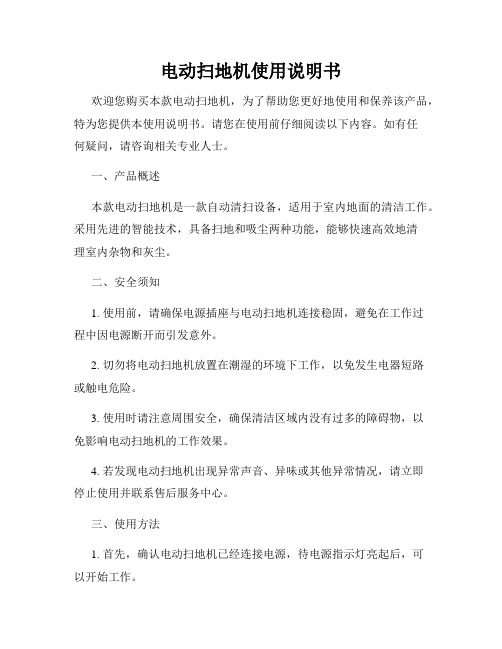 电动扫地机使用说明书

欢迎您购买本款电动扫地机，为了帮助您更好地使用和保养该产品，特为您提供本使用说明书。请您在使用前仔细阅读以下内容。如有任何疑问，请咨询相关专业人士。

一、产品概述

本款电动扫地机是一款自动清扫设备，适用于室内地面的清洁工作。采用先进的智能技术，具备扫地和吸尘两种功能，能够快速高效地清理室内杂物和灰尘。

二、安全须知

1. 使用前，请确保电源插座与电动扫地机连接稳固，避免在工作过程中因电源断开而引发意外。

2. 切勿将电动扫地机放置在潮湿的环境下工作，以免发生电器短路或触电危险。

3. 使用时请注意周围安全，确保清洁区域内没有过多的障碍物，以免影响电动扫地机的工作效果。

4. 若发现电动扫地机出现异常声音、异味或其他异常情况，请立即停止使用并联系售后服务中心。

三、使用方法

1. 首先，确认电动扫地机已经连接电源，待电源指示灯亮起后，可以开始工作。